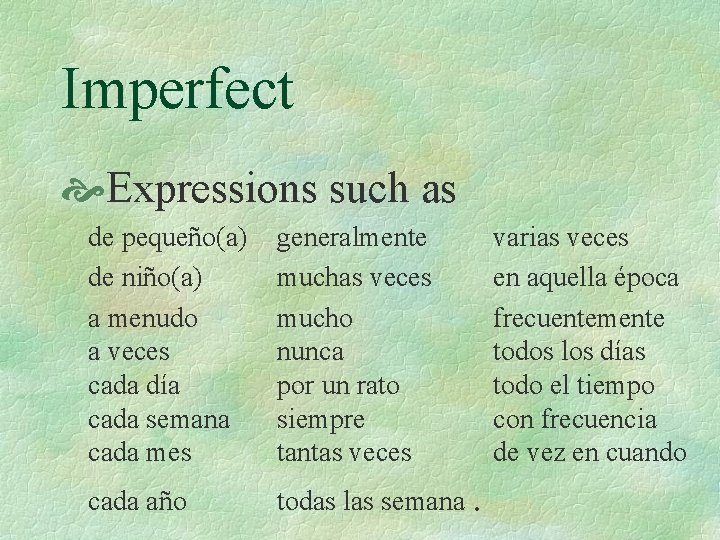 Imperfect

Expressions such as

de pequeño(a)
de niño(a)
a menudo
a veces
cada día
cada semana
cada mes
cada año

generalmente
muchas veces
mucho
nunca
por un rato
siempre
tantas veces
todas las semana .

varias veces
en aquella época
frecuentemente
todos los días
todo el tiempo
con frecuencia
de vez en cuando